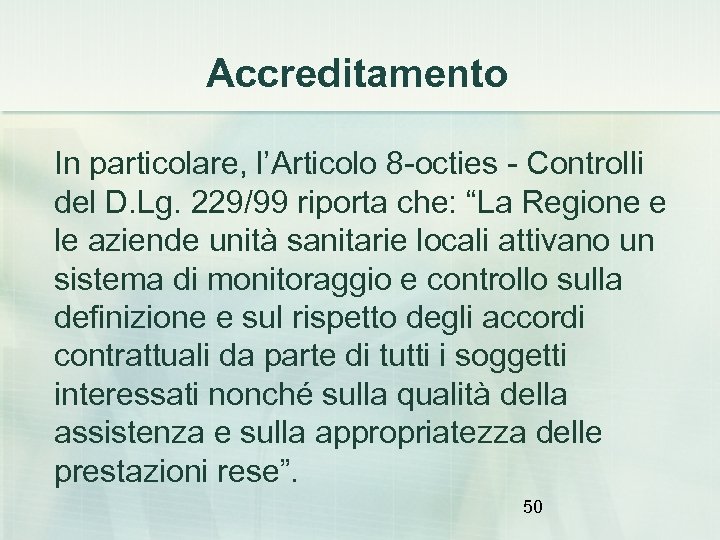 Accreditamento

In particolare, l’Articolo 8-octies - Controlli del D.Lg. 229/99 riporta che: “La Regione e le aziende unità sanitarie locali attivano un sistema di monitoraggio e controllo sulla definizione e sul rispetto degli accordi contrattuali da parte di tutti i soggetti interessati nonché sulla qualità della assistenza e sulla appropriatezza delle prestazioni rese”.

50